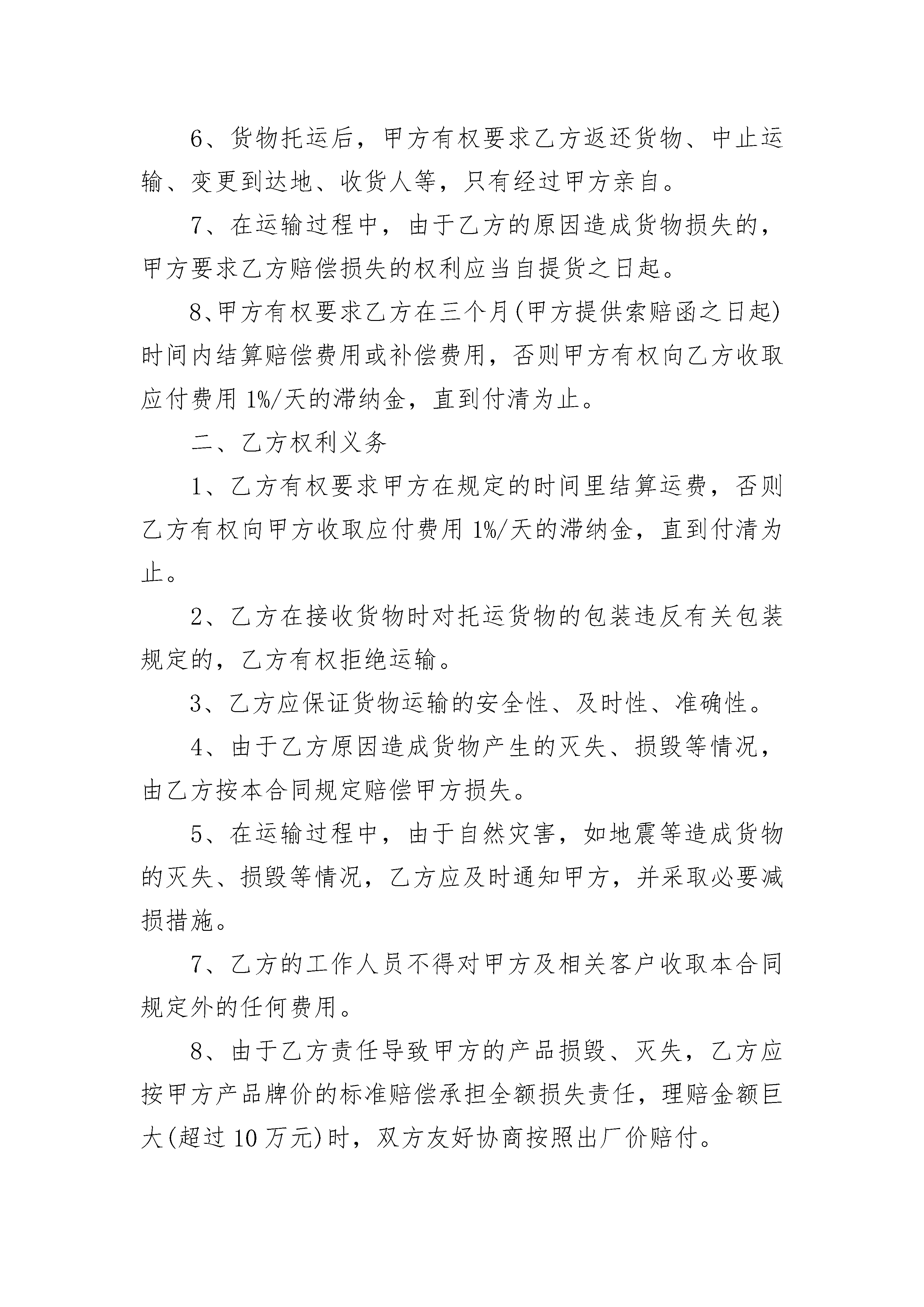 6、货物托运后，甲方有权要求乙方返还货物、中止运输、变更到达地、收货人等，只有经过甲方亲自。

7、在运输过程中，由于乙方的原因造成货物损失的，甲方要求乙方赔偿损失的权利应当自提货之日起。

8、甲方有权要求乙方在三个月(甲方提供索赔函之日起)时间内结算赔偿费用或补偿费用，否则甲方有权向乙方收取应付费用 1%/天的滞纳金，直到付清为止。

二、乙方权利义务

1、乙方有权要求甲方在规定的时间里结算运费，否则乙方有权向甲方收取应付费用 1%/天的滞纳金，直到付清为止。

2、乙方在接收货物时对托运货物的包装违反有关包装规定的，乙方有权拒绝运输。

3、乙方应保证货物运输的安全性、及时性、准确性。

4、由于乙方原因造成货物产生的灭失、损毁等情况，由乙方按本合同规定赔偿甲方损失。

5、在运输过程中，由于自然灾害，如地震等造成货物的灭失、损毁等情况，乙方应及时通知甲方，并采取必要减损措施。

7、乙方的工作人员不得对甲方及相关客户收取本合同规定外的任何费用。

8、由于乙方责任导致甲方的产品损毁、灭失，乙方应按甲方产品牌价的标准赔偿承担全额损失责任，理赔金额巨大(超过 10 万元)时，双方友好协商按照出厂价赔付。